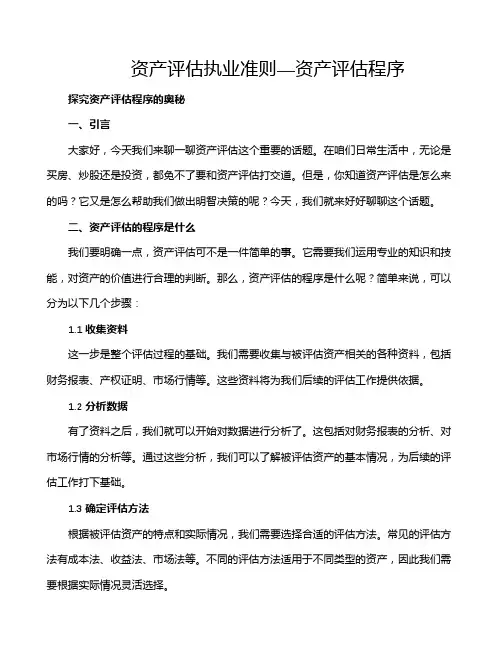 资产评估执业准则—资产评估程序

探究资产评估程序的奥秘

一、引言

大家好，今天我们来聊一聊资产评估这个重要的话题。在咱们日常生活中，无论是买房、炒股还是投资，都免不了要和资产评估打交道。但是，你知道资产评估是怎么来的吗？它又是怎么帮助我们做出明智决策的呢？今天，我们就来好好聊聊这个话题。

二、资产评估的程序是什么

我们要明确一点，资产评估可不是一件简单的事。它需要我们运用专业的知识和技能，对资产的价值进行合理的判断。那么，资产评估的程序是什么呢？简单来说，可以分为以下几个步骤：

1.1 收集资料

这一步是整个评估过程的基础。我们需要收集与被评估资产相关的各种资料，包括财务报表、产权证明、市场行情等。这些资料将为我们后续的评估工作提供依据。

1.2 分析数据

有了资料之后，我们就可以开始对数据进行分析了。这包括对财务报表的分析、对市场行情的分析等。通过这些分析，我们可以了解被评估资产的基本情况，为后续的评估工作打下基础。

1.3 确定评估方法

根据被评估资产的特点和实际情况，我们需要选择合适的评估方法。常见的评估方法有成本法、收益法、市场法等。不同的评估方法适用于不同类型的资产，因此我们需要根据实际情况灵活选择。